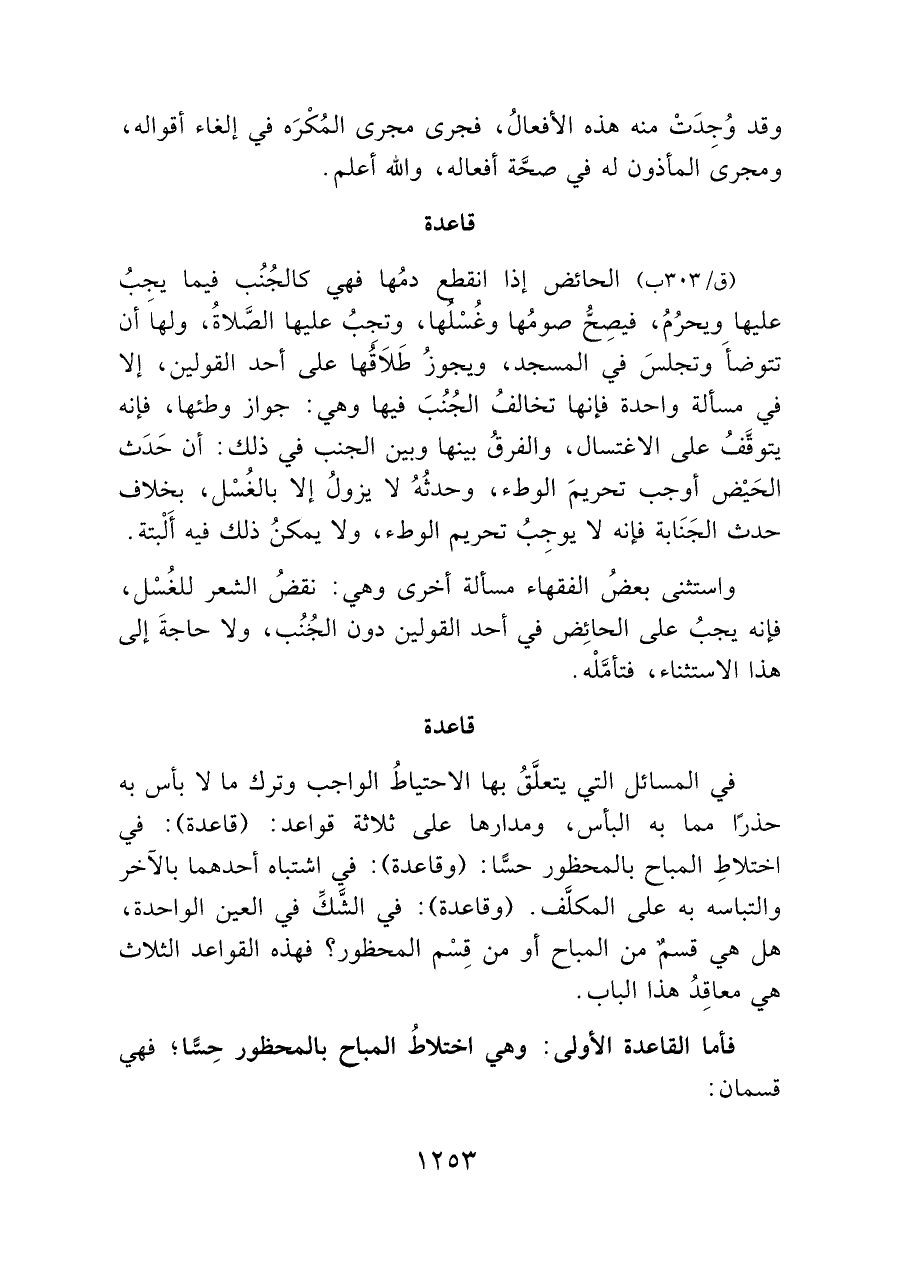 وقد وُجِدَتْ منه هذه الأفعالُ، فجرى مجرى المُكْرَه في إلغاء أقواله، ومجرى المأذون له في صحَّة أفعاله، والله أعلم.

قاعدة

(ق/٣٠٣ب) الحائض إذا انقطع دمُها فهي كالجُنُب فيما يجبُ عليها ويحرُمُ، فيصِحُّ صومُها وغُسْلُها، وتجبُ عليها الصَّلاةُ، ولها أن تتوضأَ وتجلسَ في المسجد، ويجوزُ طَلاَقُها على أحد القولين، إلا في مسألة واحدة فإنها تخالفُ الجُنُبَ فيها وهي: جواز وطئها، فإنه يتوقَّفُ على الاغتسال، والفرقُ بينها وبين الجنب في ذلك: أن حَدَث الحَيْض أوجب تحريمَ الوطء، وحدثُهُ لا يزولُ إلا بالغُسْل، بخلاف حدث الجَنَابة فإنه لا يوجِبُ تحريم الوطء، ولا يمكنُ ذلك فيه أَلْبتة.

واستثنى بعضُ الفقهاء مسألة أخرى وهي: نقضُ الشعر للغُسْل، فإنه يجبُ على الحائِض في أحد القولين دون الجُنُب، ولا حاجةَ إلى هذا الاستثناء، فتأمَّلْه.

قاعدة

في المسائل التي يتعلَّقُ بها الاحتياطُ الواجب وترك ما لا بأس به حذرًا مما به البأس، ومدارها على ثلاثة قواعد: (قاعدة): في اختلاطِ المباح بالمحظور حسًّا: (وقاعدة): في اشتباه أحدهما بالآخر والتباسه به على المكلَّف. (وقاعدة): في الشَّكِّ في العين الواحدة، هل هي قسمٌ من المباح أو من قِسْم المحظور؟ فهذه القواعد الثلاث هي معاقِدُ هذا الباب.

فأما القاعدة الأولى: وهي اختلاطُ المباح بالمحظور حِسًّا؛ فهي قسمان:

١٢٥٣